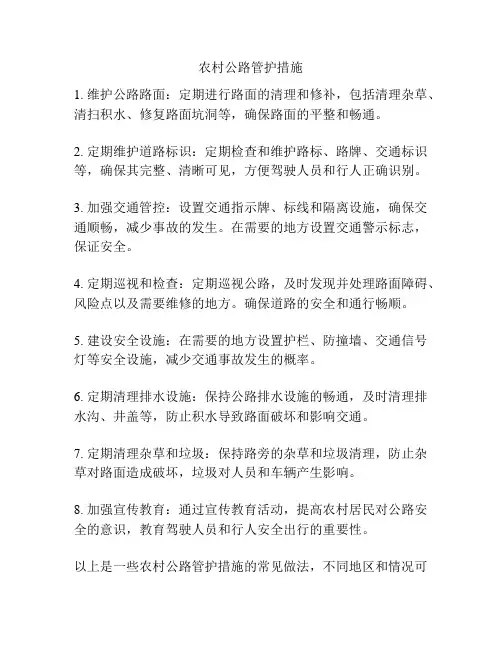 农村公路管护措施

1. 维护公路路面：定期进行路面的清理和修补，包括清理杂草、清扫积水、修复路面坑洞等，确保路面的平整和畅通。

2. 定期维护道路标识：定期检查和维护路标、路牌、交通标识等，确保其完整、清晰可见，方便驾驶人员和行人正确识别。

3. 加强交通管控：设置交通指示牌、标线和隔离设施，确保交通顺畅，减少事故的发生。在需要的地方设置交通警示标志，保证安全。

4. 定期巡视和检查：定期巡视公路，及时发现并处理路面障碍、风险点以及需要维修的地方。确保道路的安全和通行畅顺。

5. 建设安全设施：在需要的地方设置护栏、防撞墙、交通信号灯等安全设施，减少交通事故发生的概率。

6. 定期清理排水设施：保持公路排水设施的畅通，及时清理排水沟、井盖等，防止积水导致路面破坏和影响交通。

7. 定期清理杂草和垃圾：保持路旁的杂草和垃圾清理，防止杂草对路面造成破坏，垃圾对人员和车辆产生影响。

8. 加强宣传教育：通过宣传教育活动，提高农村居民对公路安全的意识，教育驾驶人员和行人安全出行的重要性。

以上是一些农村公路管护措施的常见做法，不同地区和情况可